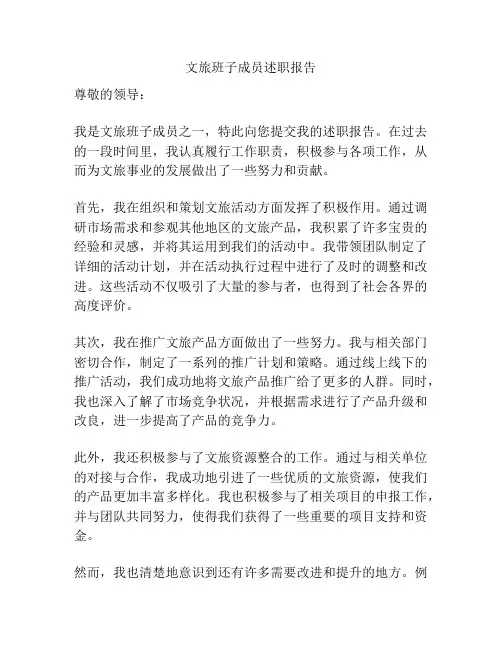 文旅班子成员述职报告

尊敬的领导：

我是文旅班子成员之一，特此向您提交我的述职报告。在过去的一段时间里，我认真履行工作职责，积极参与各项工作，从而为文旅事业的发展做出了一些努力和贡献。

首先，我在组织和策划文旅活动方面发挥了积极作用。通过调研市场需求和参观其他地区的文旅产品，我积累了许多宝贵的经验和灵感，并将其运用到我们的活动中。我带领团队制定了详细的活动计划，并在活动执行过程中进行了及时的调整和改进。这些活动不仅吸引了大量的参与者，也得到了社会各界的高度评价。

其次，我在推广文旅产品方面做出了一些努力。我与相关部门密切合作，制定了一系列的推广计划和策略。通过线上线下的推广活动，我们成功地将文旅产品推广给了更多的人群。同时，我也深入了解了市场竞争状况，并根据需求进行了产品升级和改良，进一步提高了产品的竞争力。

此外，我还积极参与了文旅资源整合的工作。通过与相关单位的对接与合作，我成功地引进了一些优质的文旅资源，使我们的产品更加丰富多样化。我也积极参与了相关项目的申报工作，并与团队共同努力，使得我们获得了一些重要的项目支持和资金。

然而，我也清楚地意识到还有许多需要改进和提升的地方。例